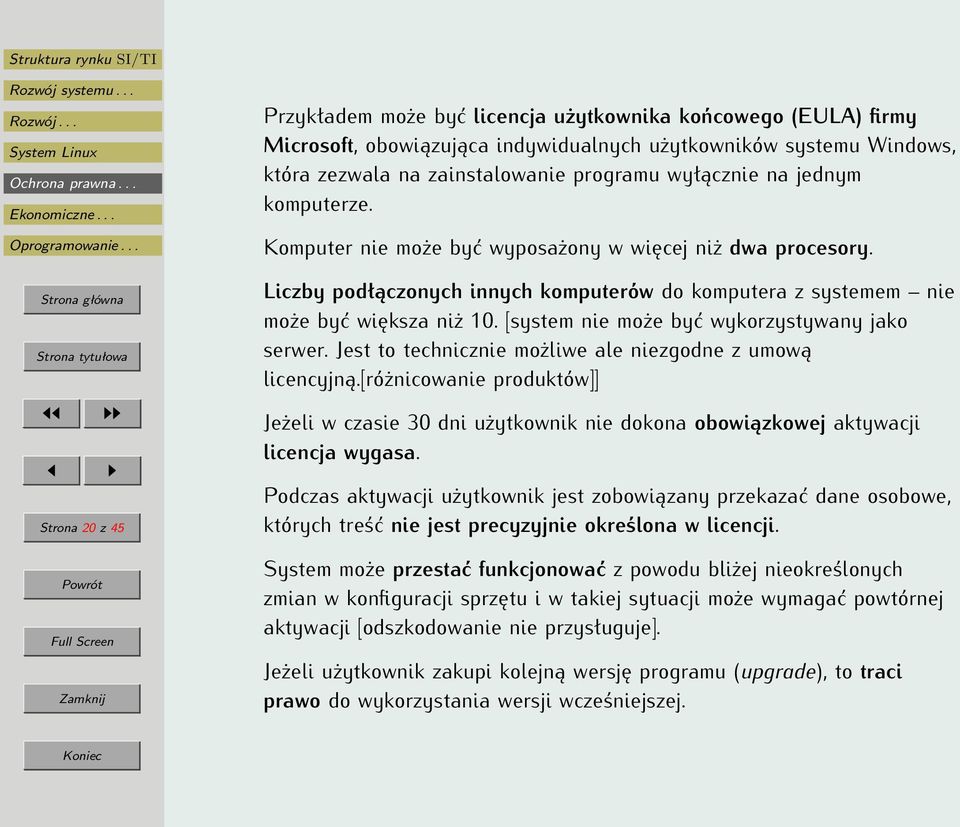 Struktura rynku SI/TI
Rozwój systemu . . .
Rozwój . . .
System Linux
Ochrona prawna . . .
Ekonomiczne . . .
Oprogramowanie . . .

Strona główna

Strona tytułowa

◀◀ ▶▶

◀ ▶

Strona 20 z 45

Powrót

Full Screen

Zamknij

Koniec

Przykładem może być licencja użytkownika końcowego (EULA) firmy Microsoft, obowiązująca indywidualnych użytkowników systemu Windows, która zezwala na zainstalowanie programu wyłącznie na jednym komputerze.

Komputer nie może być wyposażony w więcej niż dwa procesory.

Liczby podłączonych innych komputerów do komputera z systemem – nie może być większa niż 10. [system nie może być wykorzystywany jako serwer. Jest to technicznie możliwe ale niezgodne z umową licencyjną.[różnicowanie produktów]]

Jeżeli w czasie 30 dni użytkownik nie dokona obowiązkowej aktywacji licencja wygasa.

Podczas aktywacji użytkownik jest zobowiązany przekazać dane osobowe, których treść nie jest precyzyjnie określona w licencji.

System może przestać funkcjonować z powodu bliżej nieokreślonych zmian w konfiguracji sprzętu i w takiej sytuacji może wymagać powtórnej aktywacji [odszkodowanie nie przysługuje].

Jeżeli użytkownik zakupi kolejną wersję programu (upgrade), to traci prawo do wykorzystania wersji wcześniejszej.